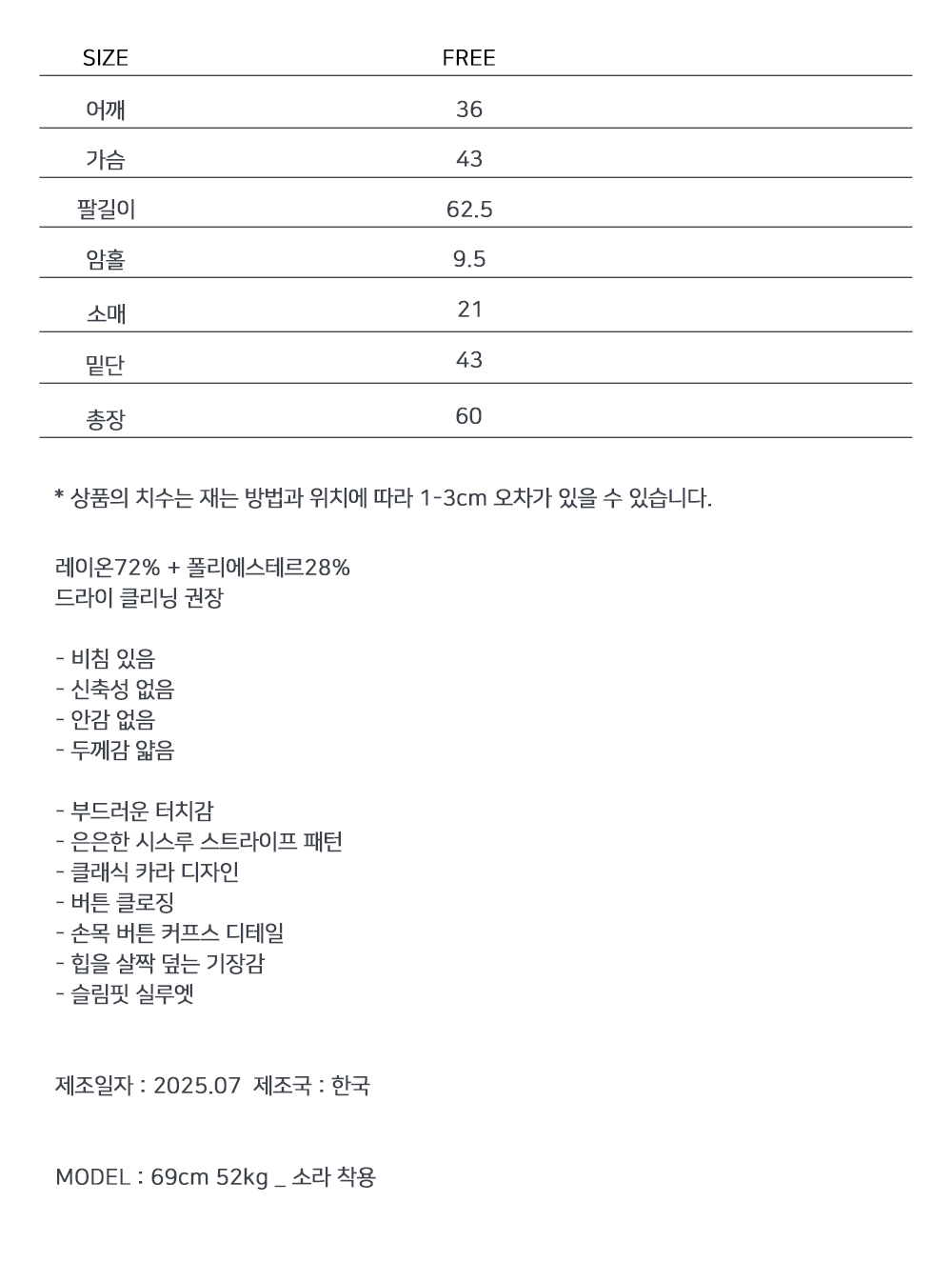 | SIZE | FREE |
|---|---|
| 어깨 | 36 |
| 가슴 | 43 |
| 팔길이 | 62.5 |
| 암홀 | 9.5 |
| 소매 | 21 |
| 밑단 | 43 |
| 총장 | 60 |

* 상품의 치수는 재는 방법과 위치에 따라 1-3cm 오차가 있을 수 있습니다.

레이온72% + 폴리에스테르28%
드라이 클리닝 권장

- 비침 있음
- 신축성 없음
- 안감 없음
- 두께감 얇음

- 부드러운 터치감
- 은은한 시스루 스트라이프 패턴
- 클래식 카라 디자인
- 버튼 클로징
- 손목 버튼 커프스 디테일
- 힙을 살짝 덮는 기장감
- 슬림핏 실루엣

제조일자 : 2025.07 제조국 : 한국

MODEL : 69cm 52kg _ 소라 착용